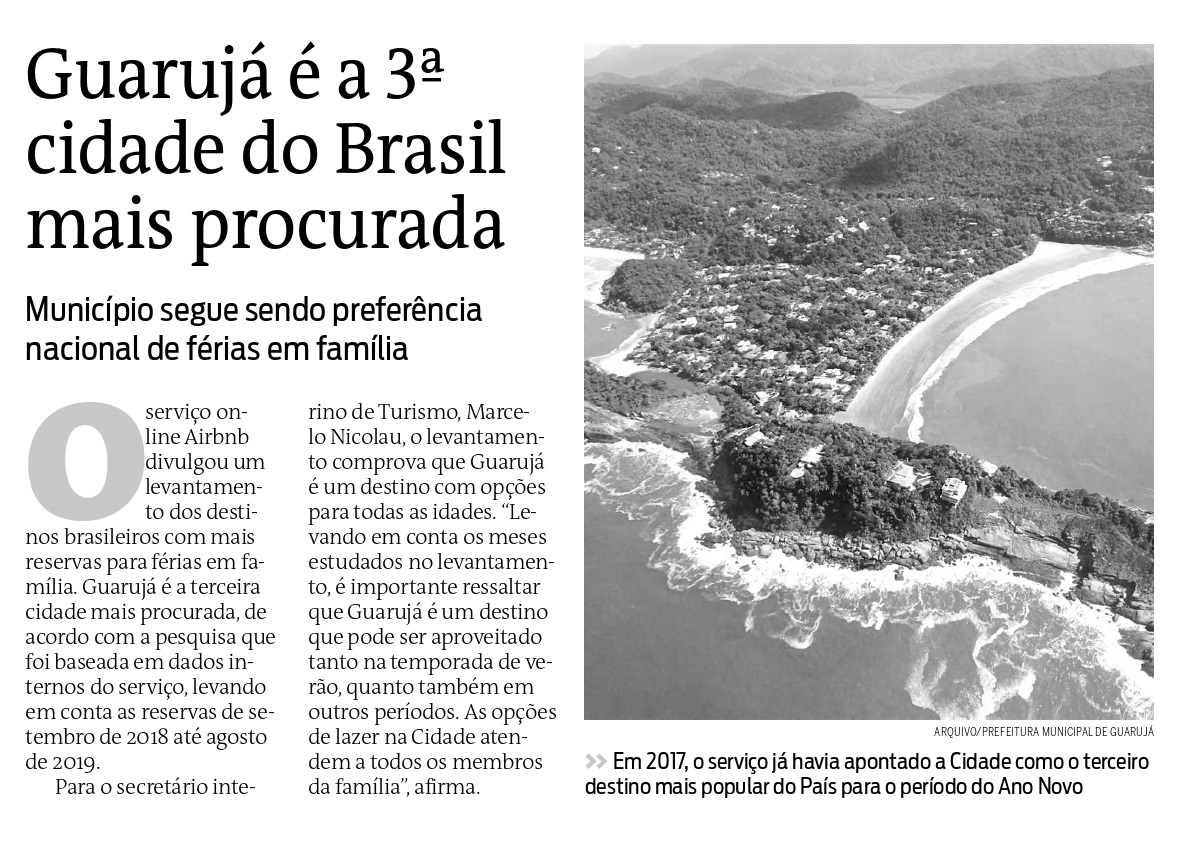 Guarujá é a 3ª cidade do Brasil mais procurada

Município segue sendo preferência nacional de férias em família

O serviço online Airbnb divulgou um levantamento dos destinos brasileiros com mais reservas para férias em família. Guarujá é a terceira cidade mais procurada, de acordo com a pesquisa que foi baseada em dados internos do serviço, levando em conta as reservas de setembro de 2018 até agosto de 2019.

Para o secretário interino de Turismo, Marcelo Nicolau, o levantamento comprova que Guarujá é um destino com opções para todas as idades. "Levando em conta os meses estudados no levantamento, é importante ressaltar que Guarujá é um destino que pode ser aproveitado tanto na temporada de verão, quanto também em outros períodos. As opções de lazer na Cidade atendem a todos os membros da família", afirma.

ARQUIVO/PREFEITURA MUNICIPAL DE GUARUJÁ

>> Em 2017, o serviço já havia apontado a Cidade como o terceiro destino mais popular do País para o período do Ano Novo